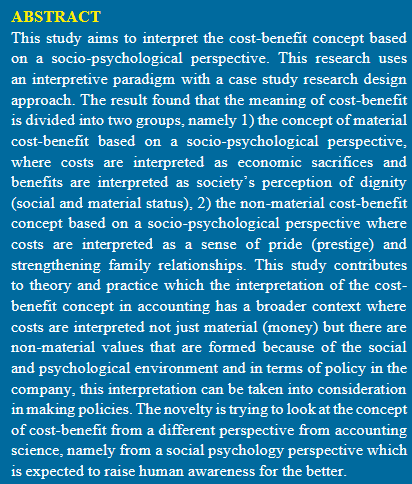 ABSTRACT

This study aims to interpret the cost-benefit concept based on a socio-psychological perspective. This research uses an interpretive paradigm with a case study research design approach. The result found that the meaning of cost-benefit is divided into two groups, namely 1) the concept of material cost-benefit based on a socio-psychological perspective, where costs are interpreted as economic sacrifices and benefits are interpreted as society's perception of dignity (social and material status), 2) the non-material cost-benefit concept based on a socio-psychological perspective where costs are interpreted as a sense of pride (prestige) and strengthening family relationships. This study contributes to theory and practice which the interpretation of the cost-benefit concept in accounting has a broader context where costs are interpreted not just material (money) but there are non-material values that are formed because of the social and psychological environment and in terms of policy in the company, this interpretation can be taken into consideration in making policies. The novelty is trying to look at the concept of cost-benefit from a different perspective from accounting science, namely from a social psychology perspective which is expected to raise human awareness for the better.